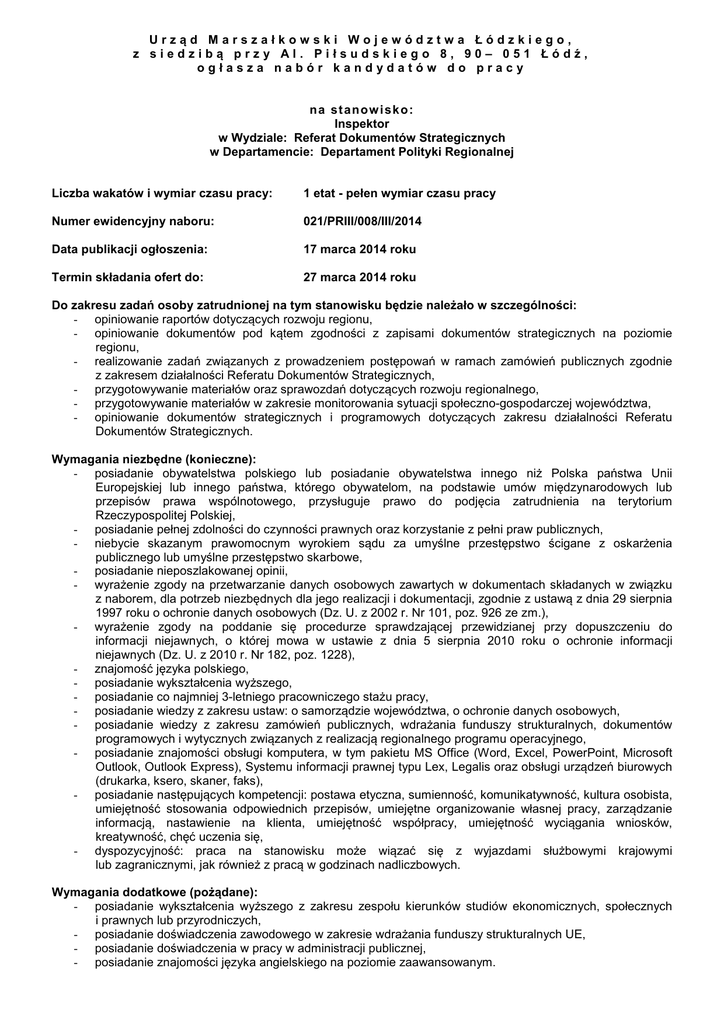 Urząd Marszałkowski Województwa Łódzkiego, z siedzibą przy Al. Piłsudskiego 8, 90– 051 Łódź, ogłasza nabór kandydatów do pracy

na stanowisko:
Inspektor
w Wydziale: Referat Dokumentów Strategicznych
w Departamencie: Departament Polityki Regionalnej

Liczba wakatów i wymiar czasu pracy: 1 etat - pełen wymiar czasu pracy

Numer ewidencyjny naboru: 021/PRIII/008/III/2014

Data publikacji ogłoszenia: 17 marca 2014 roku

Termin składania ofert do: 27 marca 2014 roku

Do zakresu zadań osoby zatrudnionej na tym stanowisku będzie należało w szczególności:
- opiniowanie raportów dotyczących rozwoju regionu,
- opiniowanie dokumentów pod kątem zgodności z zapisami dokumentów strategicznych na poziomie regionu,
- realizowanie zadań związanych z prowadzeniem postępowań w ramach zamówień publicznych zgodnie z zakresem działalności Referatu Dokumentów Strategicznych,
- przygotowywanie materiałów oraz sprawozdań dotyczących rozwoju regionalnego,
- przygotowywanie materiałów w zakresie monitorowania sytuacji społeczno-gospodarczej województwa,
- opiniowanie dokumentów strategicznych i programowych dotyczących zakresu działalności Referatu Dokumentów Strategicznych.

Wymagania niezbędne (konieczne):
- posiadanie obywatelstwa polskiego lub posiadanie obywatelstwa innego niż Polska państwa Unii Europejskiej lub innego państwa, którego obywatelom, na podstawie umów międzynarodowych lub przepisów prawa wspólnotowego, przysługuje prawo do podjęcia zatrudnienia na terytorium Rzeczypospolitej Polskiej,
- posiadanie pełnej zdolności do czynności prawnych oraz korzystanie z pełni praw publicznych,
- niebycie skazanym prawomocnym wyrokiem sądu za umyślne przestępstwo ścigane z oskarżenia publicznego lub umyślne przestępstwo skarbowe,
- posiadanie nieposzlakowanej opinii,
- wyrażenie zgody na przetwarzanie danych osobowych zawartych w dokumentach składanych w związku z naborem, dla potrzeb niezbędnych dla jego realizacji i dokumentacji, zgodnie z ustawą z dnia 29 sierpnia 1997 roku o ochronie danych osobowych (Dz. U. z 2002 r. Nr 101, poz. 926 ze zm.),
- wyrażenie zgody na poddanie się procedurze sprawdzającej przewidzianej przy dopuszczeniu do informacji niejawnych, o której mowa w ustawie z dnia 5 sierpnia 2010 roku o ochronie informacji niejawnych (Dz. U. z 2010 r. Nr 182, poz. 1228),
- znajomość języka polskiego,
- posiadanie wykształcenia wyższego,
- posiadanie co najmniej 3-letniego pracowniczego stażu pracy,
- posiadanie wiedzy z zakresu ustaw: o samorządzie województwa, o ochronie danych osobowych,
- posiadanie wiedzy z zakresu zamówień publicznych, wdrażania funduszy strukturalnych, dokumentów programowych i wytycznych związanych z realizacją regionalnego programu operacyjnego,
- posiadanie znajomości obsługi komputera, w tym pakietu MS Office (Word, Excel, PowerPoint, Microsoft Outlook, Outlook Express), Systemu informacji prawnej typu Lex, Legalis oraz obsługi urządzeń biurowych (drukarka, ksero, skaner, faks),
- posiadanie następujących kompetencji: postawa etyczna, sumienność, komunikatywność, kultura osobista, umiejętność stosowania odpowiednich przepisów, umiejętne organizowanie własnej pracy, zarządzanie informacją, nastawienie na klienta, umiejętność współpracy, umiejętność wyciągania wniosków, kreatywność, chęć uczenia się,
- dyspozycyjność: praca na stanowisku może wiązać się z wyjazdami służbowymi krajowymi lub zagranicznymi, jak również z pracą w godzinach nadliczbowych.

Wymagania dodatkowe (pożądane):
- posiadanie wykształcenia wyższego z zakresu zespołu kierunków studiów ekonomicznych, społecznych i prawnych lub przyrodniczych,
- posiadanie doświadczenia zawodowego w zakresie wdrażania funduszy strukturalnych UE,
- posiadanie doświadczenia w pracy w administracji publicznej,
- posiadanie znajomości języka angielskiego na poziomie zaawansowanym.